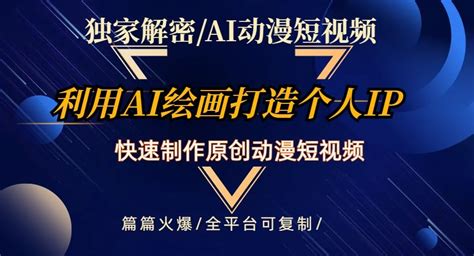 独家解密/AI动漫短视频

利用AI绘画打造个人IP

快速制作原创动漫短视频

篇篇火爆/全平台可复制/